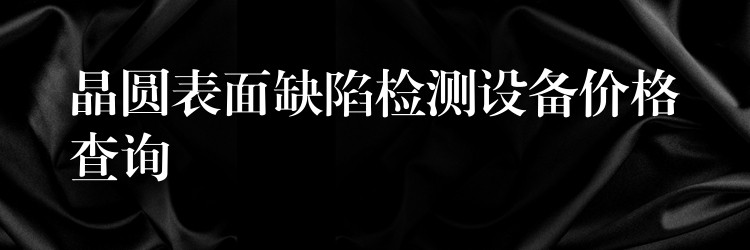 晶圆表面缺陷检测设备价格查询